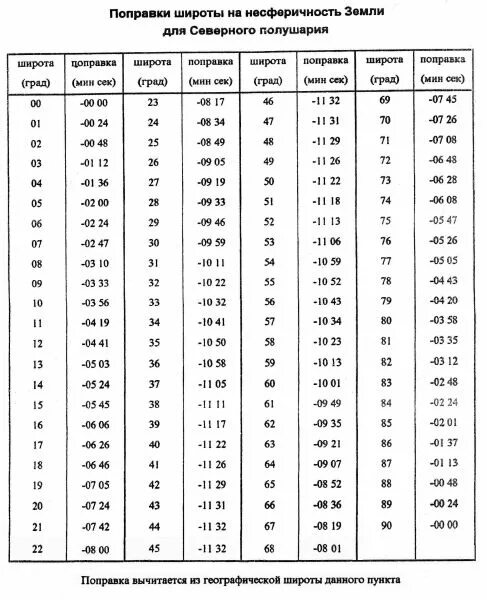 Поправки широты на несферичность Земли
для Северного полушария

| широта (град) | поправка (мин сек) | широта (град) | поправка (мин сек) | широта (град) | поправка (мин сек) | широта (град) | поправка (мин сек) |
|---|---|---|---|---|---|---|---|
| 00 | -00 00 | 23 | -08 17 | 46 | -11 32 | 69 | -07 45 |
| 01 | -00 24 | 24 | -08 34 | 47 | -11 31 | 70 | -07 26 |
| 02 | -00 48 | 25 | -08 49 | 48 | -11 29 | 71 | -07 08 |
| 03 | -01 12 | 26 | -09 05 | 49 | -11 26 | 72 | -06 48 |
| 04 | -01 36 | 27 | -09 19 | 50 | -11 22 | 73 | -06 28 |
| 05 | -02 00 | 28 | -09 33 | 51 | -11 18 | 74 | -06 08 |
| 06 | -02 24 | 29 | -09 46 | 52 | -11 13 | 75 | -05 47 |
| 07 | -02 47 | 30 | -09 59 | 53 | -11 06 | 76 | -05 26 |
| 08 | -03 10 | 31 | -10 11 | 54 | -10 59 | 77 | -05 05 |
| 09 | -03 33 | 32 | -10 22 | 55 | -10 52 | 78 | -04 43 |
| 10 | -03 56 | 33 | -10 32 | 56 | -10 43 | 79 | -04 20 |
| 11 | -04 19 | 34 | -10 41 | 57 | -10 34 | 80 | -03 58 |
| 12 | -04 41 | 35 | -10 50 | 58 | -10 23 | 81 | -03 35 |
| 13 | -05 03 | 36 | -10 58 | 59 | -10 13 | 82 | -03 12 |
| 14 | -05 24 | 37 | -11 05 | 60 | -10 01 | 83 | -02 48 |
| 15 | -05 45 | 38 | -11 11 | 61 | -09 49 | 84 | -02 24 |
| 16 | -06 06 | 39 | -11 17 | 62 | -09 35 | 85 | -02 01 |
| 17 | -06 26 | 40 | -11 22 | 63 | -09 21 | 86 | -01 37 |
| 18 | -06 46 | 41 | -11 26 | 64 | -09 07 | 87 | -01 13 |
| 19 | -07 05 | 42 | -11 29 | 65 | -08 52 | 88 | -00 48 |
| 20 | -07 24 | 43 | -11 31 | 66 | -08 36 | 89 | -00 24 |
| 21 | -07 42 | 44 | -11 32 | 67 | -08 19 | 90 | -00 00 |
| 22 | -08 00 | 45 | -11 32 | 68 | -08 01 | | |

Поправка вычитается из географической широты данного пункта